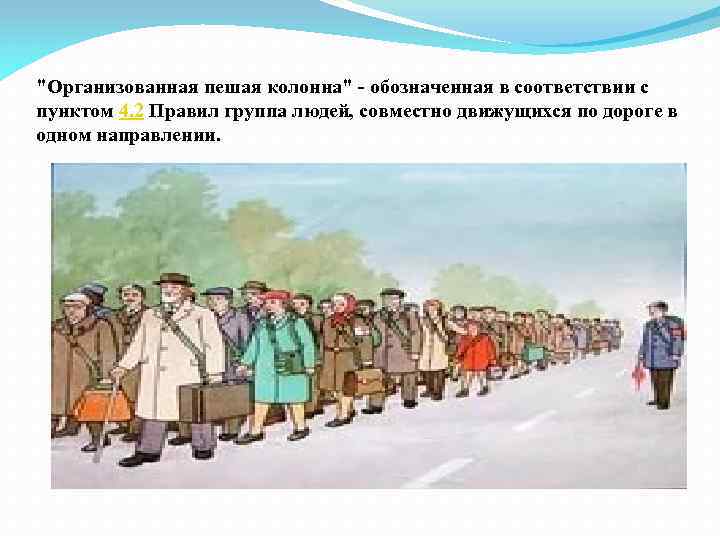 "Организованная пешая колонна" - обозначенная в соответствии с пунктом 4.2 Правил группа людей, совместно движущихся по дороге в одном направлении.